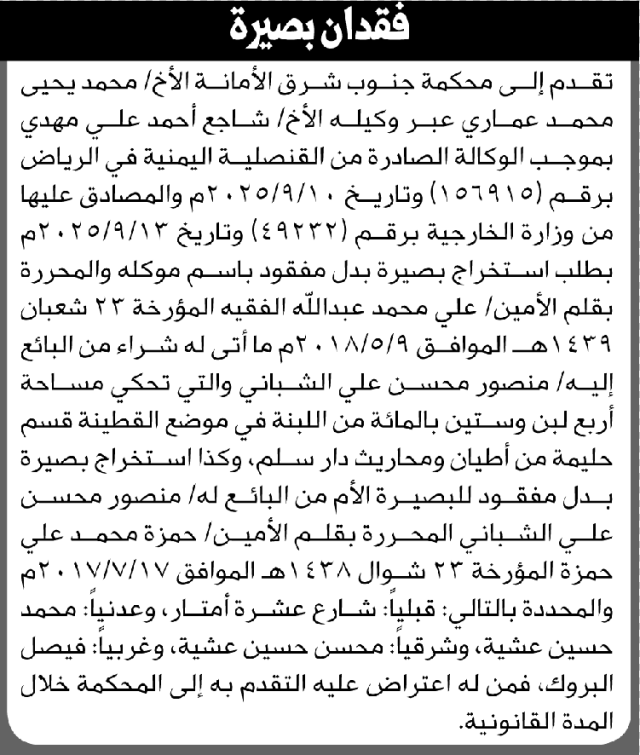 فقدان بصيرة

تقدم إلى محكمة جنوب شرق الأمانة الأخ/ محمد يحيى محمد عماري عبر وكيله الأخ/ شاجع أحمد علي مهدي بموجب الوكالة الصادرة من القنصلية اليمنية في الرياض برقم (١٥٦٩١٥) وتاريخ ٢٠٢٥/٩/١٠م والمصادق عليها من وزارة الخارجية برقم (٤٩٢٣٢) وتاريخ ٢٠٢٥/٩/١٣م بطلب استخراج بصيرة بدل مفقود باسم موكله والمحررة بقلم الأمين/ علي محمد عبدالله الفقيه المؤرخة ٢٣ شعبان ١٤٣٩هـ الموافق ٢٠١٨/٥/٩م ما أتى له شراء من البائع إليه/ منصور محسن علي الشباني والتي تحكي مساحة أربع لبن وستين بالمائة من اللبنة في موضع القطينة قسم حليمة من أطيان ومحاريث دار سلم، وكذا استخراج بصيرة بدل مفقود للبصيرة الأم من البائع له/ منصور محسن علي الشباني المحررة بقلم الأمين/ حمزة محمد علي حمزة المؤرخة ٢٣ شوال ١٤٣٨هـ الموافق ٢٠١٧/٧/١٧م والمحددة بالتالي: قبلياً: شارع عشرة أمتار، وعدنياً: محمد حسين عشية، وشرقياً: محسن حسين عشية، وغربياً: فيصل البروك، فمن له اعتراض عليه التقدم به إلى المحكمة خلال المدة القانونية.